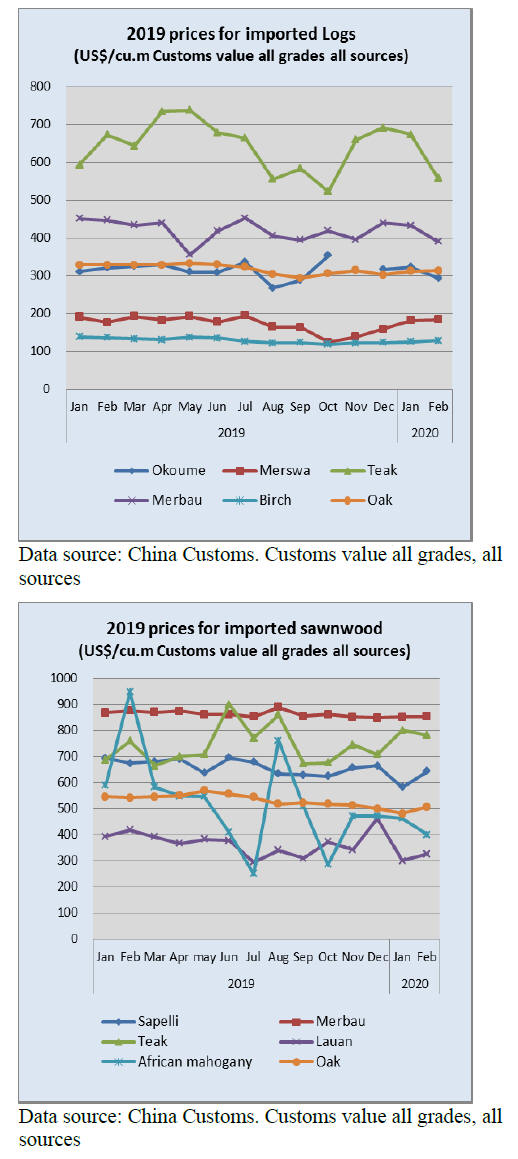 2019 prices for imported Logs
(US$/cu.m Customs value all grades all sources)

800
700
600
500
400
300
200
100
0

Jan Feb Mar Apr May Jun Jul Aug Sep Oct Nov Dec Jan Feb
2019 2020

Okoume
Merswa
Teak
Merbau
Birch
Oak

Data source: China Customs. Customs value all grades, all sources

2019 prices for imported sawnwood
(US$/cu.m Customs value all grades all sources)

1000
900
800
700
600
500
400
300
200
100
0

Jan Feb Mar Apr may Jun Jul Aug Sep Oct Nov Dec Jan Feb
2019 2020

Sapelli
Merbau
Teak
Lauan
African mahogany
Oak

Data source: China Customs. Customs value all grades, all sources